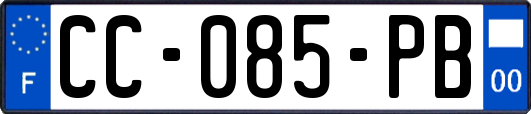 F
CC-085-PB
00